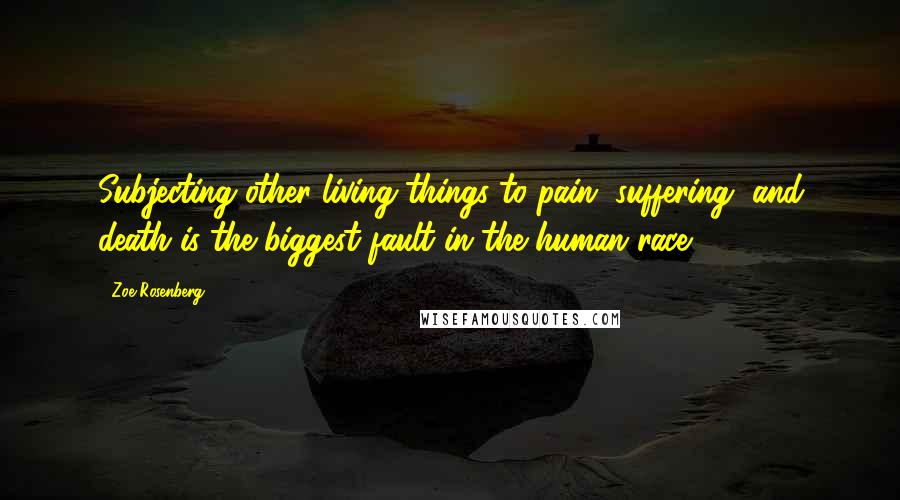 Subjecting other living things to pain, suffering, and death is the biggest fault in the human race.

Zoe Rosenberg

WISEFAMOUSQUOTES.COM